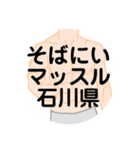 そばにい
マッスル
石川県